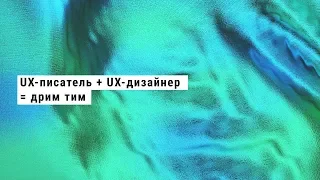 UX-писатель + UX-дизайнер = дрим тим